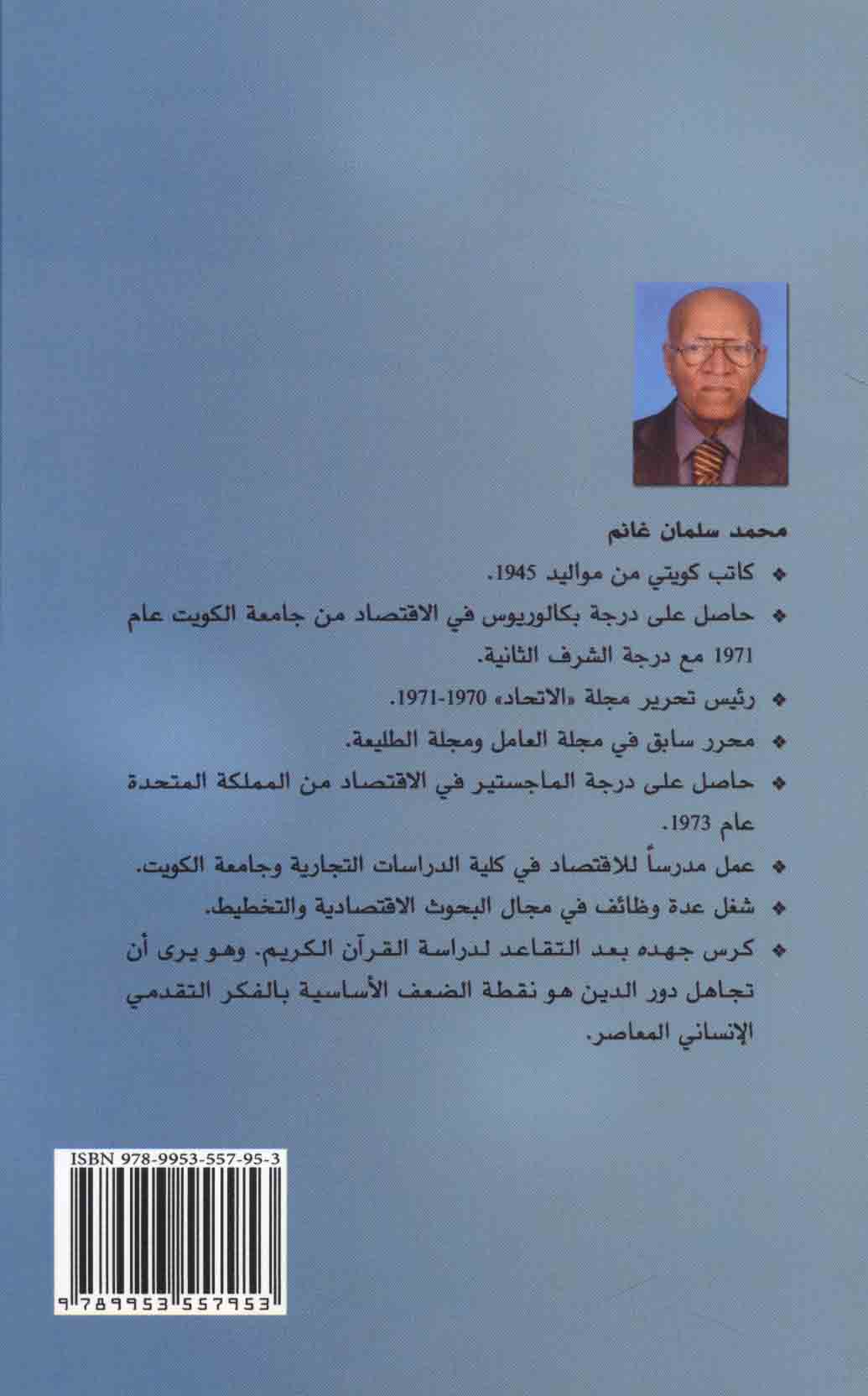 محمد سلمان غانم

❖ كاتب كويتي من مواليد 1945.

❖ حاصل على درجة بكالوريوس في الاقتصاد من جامعة الكويت عام 1971 مع درجة الشرف الثانية.

❖ رئيس تحرير مجلة «الاتحاد» 1970-1971.

❖ محرر سابق في مجلة العامل ومجلة الطليعة.

❖ حاصل على درجة الماجستير في الاقتصاد من المملكة المتحدة عام 1973.

❖ عمل مدرساً للاقتصاد في كلية الدراسات التجارية وجامعة الكويت.

❖ شغل عدة وظائف في مجال البحوث الاقتصادية والتخطيط.

❖ كرس جهده بعد التقاعد لدراسة القرآن الكريم. وهو يرى أن تجاهل دور الدين هو نقطة الضعف الأساسية بالفكر التقدمي الإنساني المعاصر.

ISBN 978-9953-557-95-3

9 789953 557953